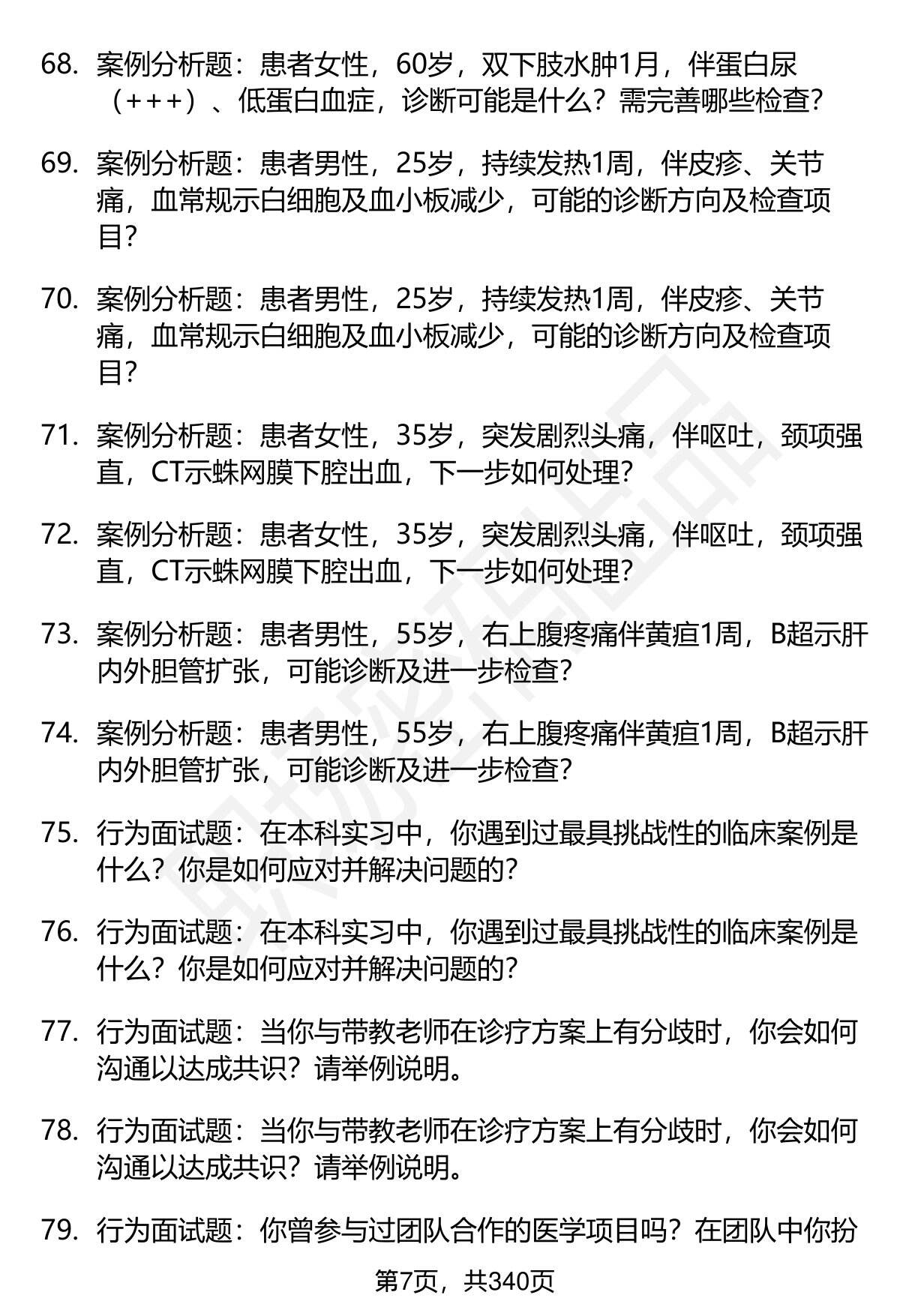 68. 案例分析题：患者女性，60岁，双下肢水肿1月，伴蛋白尿（+++）、低蛋白血症，诊断可能是什么？需完善哪些检查？

69. 案例分析题：患者男性，25岁，持续发热1周，伴皮疹、关节痛，血常规示白细胞及血小板减少，可能的诊断方向及检查项目？

70. 案例分析题：患者男性，25岁，持续发热1周，伴皮疹、关节痛，血常规示白细胞及血小板减少，可能的诊断方向及检查项目？

71. 案例分析题：患者女性，35岁，突发剧烈头痛，伴呕吐，颈项强直，CT示蛛网膜下腔出血，下一步如何处理？

72. 案例分析题：患者女性，35岁，突发剧烈头痛，伴呕吐，颈项强直，CT示蛛网膜下腔出血，下一步如何处理？

73. 案例分析题：患者男性，55岁，右上腹疼痛伴黄疸1周，B超示肝内外胆管扩张，可能诊断及进一步检查？

74. 案例分析题：患者男性，55岁，右上腹疼痛伴黄疸1周，B超示肝内外胆管扩张，可能诊断及进一步检查？

75. 行为面试题：在本科实习中，你遇到过最具挑战性的临床案例是什么？你是如何应对并解决问题的？

76. 行为面试题：在本科实习中，你遇到过最具挑战性的临床案例是什么？你是如何应对并解决问题的？

77. 行为面试题：当你与带教老师在诊疗方案上有分歧时，你会如何沟通以达成共识？请举例说明。

78. 行为面试题：当你与带教老师在诊疗方案上有分歧时，你会如何沟通以达成共识？请举例说明。

79. 行为面试题：你曾参与过团队合作的医学项目吗？在团队中你扮

第7页，共340页